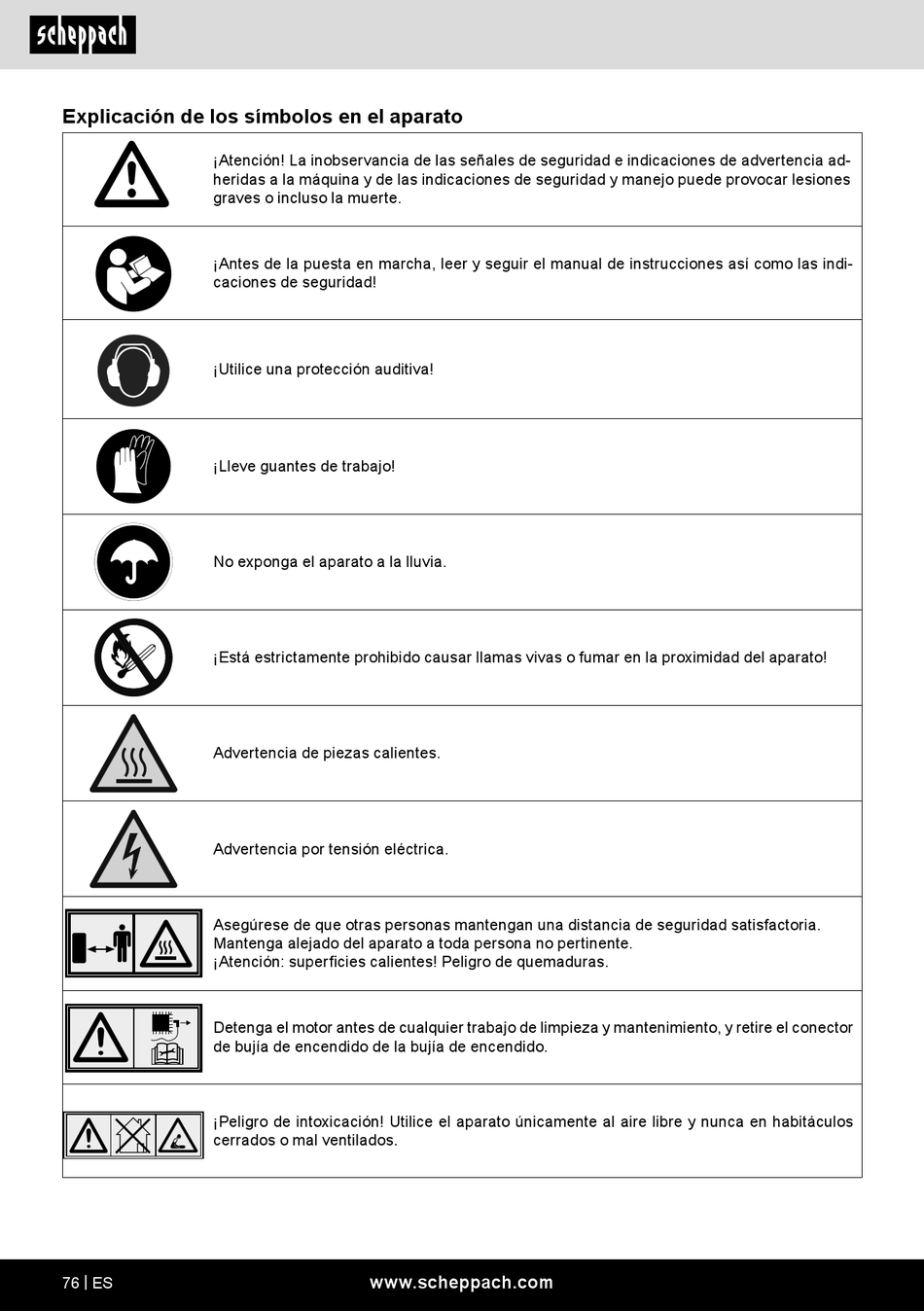 scheppach

Explicación de los símbolos en el aparato

¡Atención! La inobservancia de las señales de seguridad e indicaciones de advertencia adheridas a la máquina y de las indicaciones de seguridad y manejo puede provocar lesiones graves o incluso la muerte.

¡Antes de la puesta en marcha, leer y seguir el manual de instrucciones así como las indicaciones de seguridad!

¡Utilice una protección auditiva!

¡Lleve guantes de trabajo!

No exponga el aparato a la lluvia.

¡Está estrictamente prohibido causar llamas vivas o fumar en la proximidad del aparato!

Advertencia de piezas calientes.

Advertencia por tensión eléctrica.

Asegúrese de que otras personas mantengan una distancia de seguridad satisfactoria. Mantenga alejado del aparato a toda persona no pertinente. ¡Atención: superficies calientes! Peligro de quemaduras.

Detenga el motor antes de cualquier trabajo de limpieza y mantenimiento, y retire el conector de bujía de encendido de la bujía de encendido.

¡Peligro de intoxicación! Utilice el aparato únicamente al aire libre y nunca en habitáculos cerrados o mal ventilados.

76 | ES www.scheppach.com